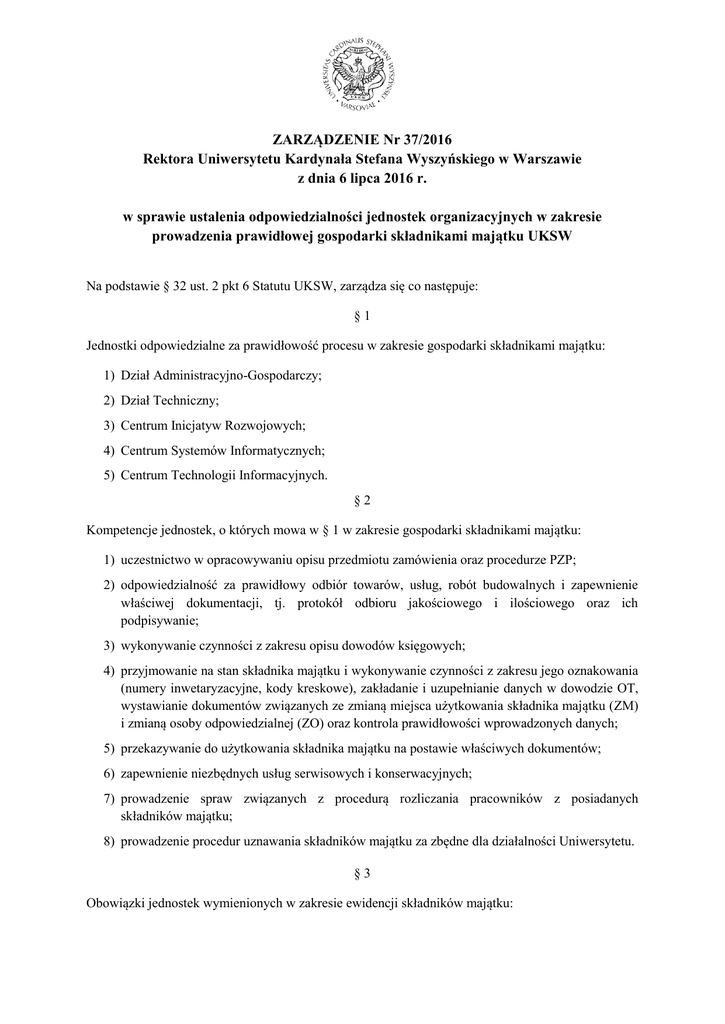 UNIVERSITAS CARDINALIS STEPHANI WYSZYŃSKI VARSOVIAE

ZARZĄDZENIE Nr 37/2016
Rektora Uniwersytetu Kardynała Stefana Wyszyńskiego w Warszawie
z dnia 6 lipca 2016 r.

w sprawie ustalenia odpowiedzialności jednostek organizacyjnych w zakresie prowadzenia prawidłowej gospodarki składnikami majątku UKSW

Na podstawie § 32 ust. 2 pkt 6 Statutu UKSW, zarządza się co następuje:

§ 1

Jednostki odpowiedzialne za prawidłowość procesu w zakresie gospodarki składnikami majątku:

1) Dział Administracyjno-Gospodarczy;
2) Dział Techniczny;
3) Centrum Inicjatyw Rozwojowych;
4) Centrum Systemów Informatycznych;
5) Centrum Technologii Informacyjnych.

§ 2

Kompetencje jednostek, o których mowa w § 1 w zakresie gospodarki składnikami majątku:

1) uczestnictwo w opracowywaniu opisu przedmiotu zamówienia oraz procedurze PZP;
2) odpowiedzialność za prawidłowy odbiór towarów, usług, robót budowalnych i zapewnienie właściwej dokumentacji, tj. protokół odbioru jakościowego i ilościowego oraz ich podpisywanie;
3) wykonywanie czynności z zakresu opisu dowodów księgowych;
4) przyjmowanie na stan składnika majątku i wykonywanie czynności z zakresu jego oznakowania (numery inwetaryzacyjne, kody kreskowe), zakładanie i uzupełnianie danych w dowodzie OT, wystawianie dokumentów związanych ze zmianą miejsca użytkowania składnika majątku (ZM) i zmianą osoby odpowiedzialnej (ZO) oraz kontrola prawidłowości wprowadzonych danych;
5) przekazywanie do użytkowania składnika majątku na postawie właściwych dokumentów;
6) zapewnienie niezbędnych usług serwisowych i konserwacyjnych;
7) prowadzenie spraw związanych z procedurą rozliczania pracowników z posiadanych składników majątku;
8) prowadzenie procedur uznawania składników majątku za zbędne dla działalności Uniwersytetu.

§ 3

Obowiązki jednostek wymienionych w zakresie ewidencji składników majątku: